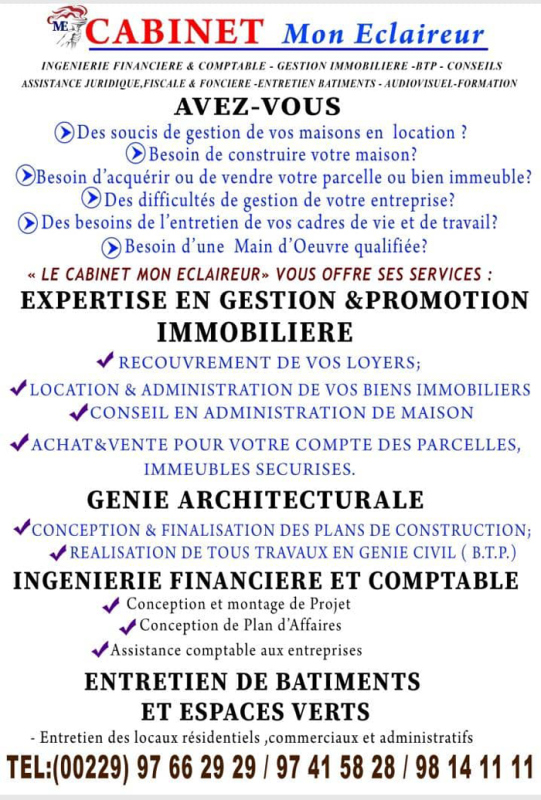 ME CABINET Mon Eclaireur

INGENIERIE FINANCIERE & COMPTABLE - GESTION IMMOBILIERE -BTP - CONSEILS
ASSISTANCE JURIDIQUE,FISCALE & FONCIERE -ENTRETIEN BATIMENTS - AUDIOVISUEL-FORMATION

AVEZ-VOUS

Des soucis de gestion de vos maisons en location ?
Besoin de construire votre maison?
Besoin d'acquérir ou de vendre votre parcelle ou bien immeuble?
Des difficultés de gestion de votre entreprise?
Des besoins de l'entretien de vos cadres de vie et de travail?
Besoin d'une Main d'Oeuvre qualifiée?

« LE CABINET MON ECLAIREUR» VOUS OFFRE SES SERVICES :

EXPERTISE EN GESTION &PROMOTION IMMOBILIERE

RECOUVREMENT DE VOS LOYERS;
LOCATION & ADMINISTRATION DE VOS BIENS IMMOBILIERS
CONSEIL EN ADMINISTRATION DE MAISON
ACHAT&VENTE POUR VOTRE COMPTE DES PARCELLES, IMMEUBLES SECURISES.

GENIE ARCHITECTURALE

CONCEPTION & FINALISATION DES PLANS DE CONSTRUCTION;
REALISATION DE TOUS TRAVAUX EN GENIE CIVIL ( B.T.P.)

INGENIERIE FINANCIERE ET COMPTABLE

Conception et montage de Projet
Conception de Plan d'Affaires
Assistance comptable aux entreprises

ENTRETIEN DE BATIMENTS ET ESPACES VERTS

- Entretien des locaux résidentiels ,commerciaux et administratifs

TEL:(00229) 97 66 29 29 / 97 41 58 28 / 98 14 11 11